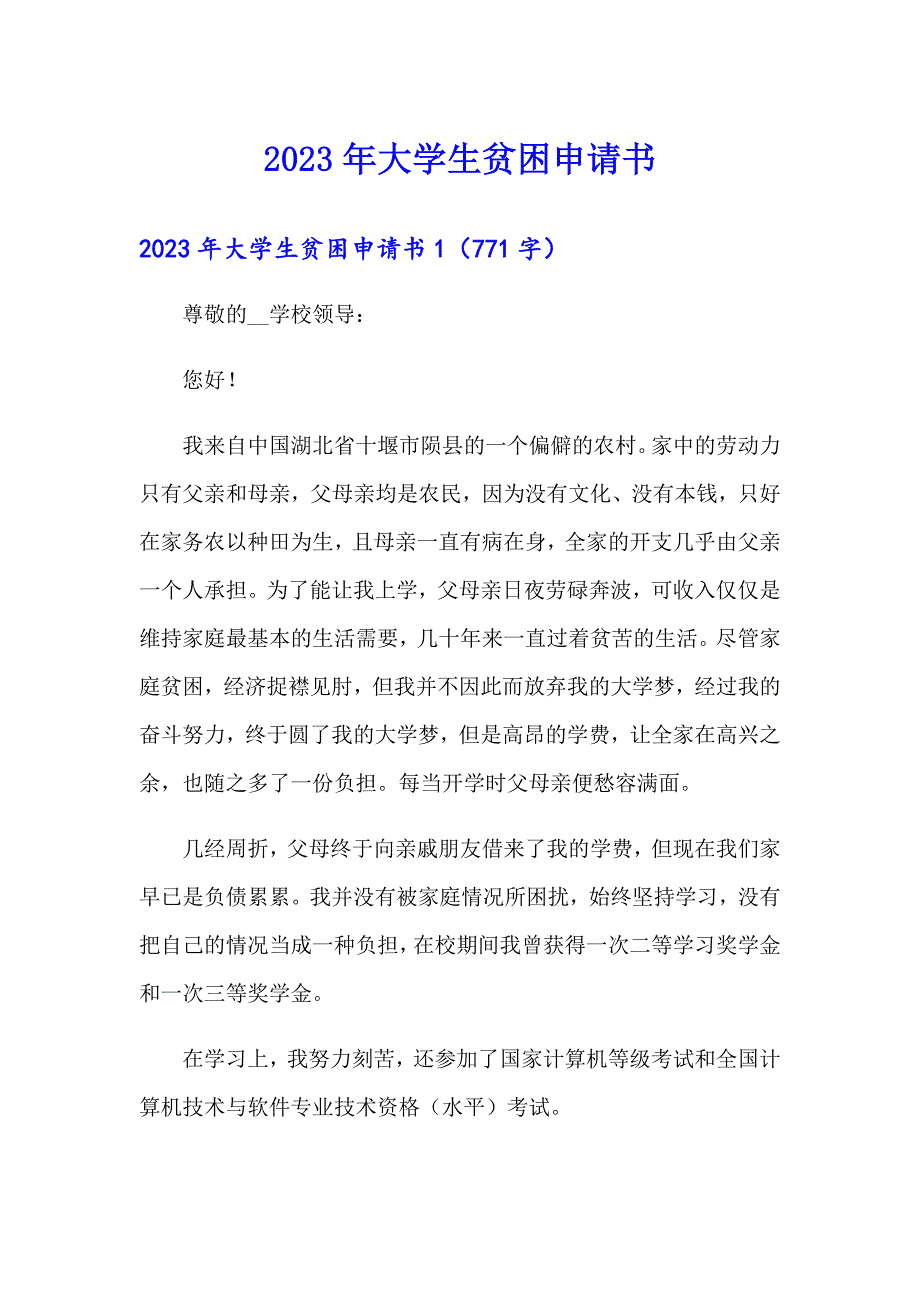 2023年大学生贫困申请书

2023年大学生贫困申请书1（771字）

尊敬的__学校领导：

您好！

我来自中国湖北省十堰市陨县的一个偏僻的农村。家中的劳动力只有父亲和母亲，父母亲均是农民，因为没有文化、没有本钱，只好在家务农以种田为生，且母亲一直有病在身，全家的开支几乎由父亲一个人承担。为了能让我上学，父母亲日夜劳碌奔波，可收入仅仅是维持家庭最基本的生活需要，几十年来一直过着贫苦的生活。尽管家庭贫困，经济捉襟见肘，但我并不因此而放弃我的大学梦，经过我的奋斗努力，终于圆了我的大学梦，但是高昂的学费，让全家在高兴之余，也随之多了一份负担。每当开学时父母亲便愁容满面。

几经周折，父母终于向亲戚朋友借来了我的学费，但现在我们家早已是负债累累。我并没有被家庭情况所困扰，始终坚持学习，没有把自己的情况当成一种负担，在校期间我曾获得一次二等学习奖学金和一次三等奖学金。

在学习上，我努力刻苦，还参加了国家计算机等级考试和全国计算机技术与软件专业技术资格（水平）考试。